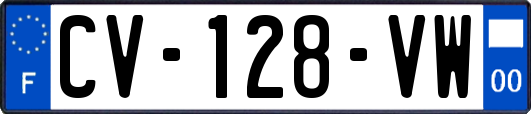 F
CV-128-VW
00